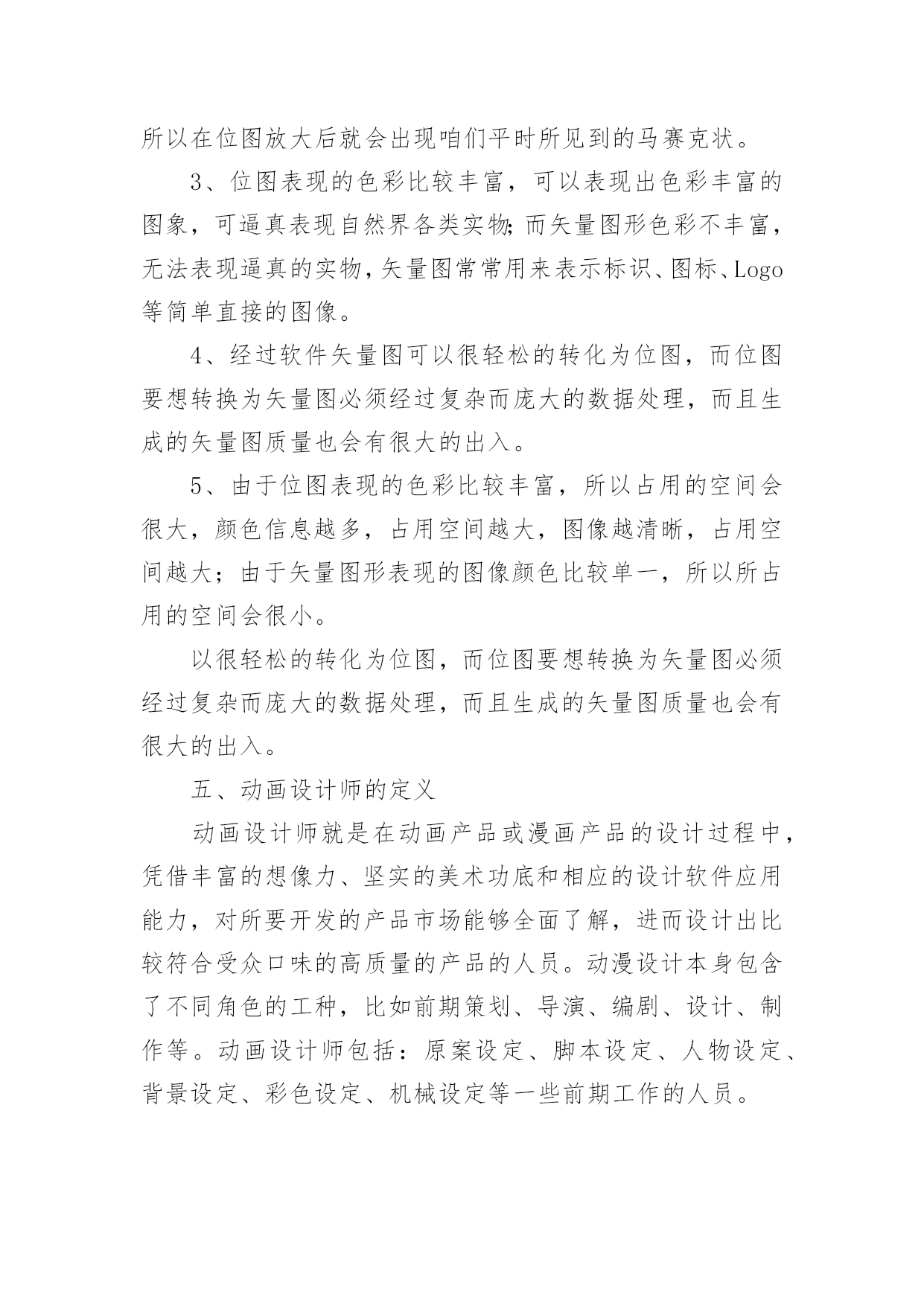 所以在位图放大后就会出现咱们平时所见到的马赛克状。

3、位图表现的色彩比较丰富，可以表现出色彩丰富的图象，可逼真表现自然界各类实物;而矢量图形色彩不丰富，无法表现逼真的实物,矢量图常常用来表示标识、图标、Logo等简单直接的图像。

4、经过软件矢量图可以很轻松的转化为位图，而位图要想转换为矢量图必须经过复杂而庞大的数据处理，而且生成的矢量图质量也会有很大的出入。

5、由于位图表现的色彩比较丰富，所以占用的空间会很大，颜色信息越多，占用空间越大，图像越清晰，占用空间越大；由于矢量图形表现的图像颜色比较单一，所以所占用的空间会很小。

以很轻松的转化为位图，而位图要想转换为矢量图必须经过复杂而庞大的数据处理，而且生成的矢量图质量也会有很大的出入。

五、动画设计师的定义

动画设计师就是在动画产品或漫画产品的设计过程中，凭借丰富的想像力、坚实的美术功底和相应的设计软件应用能力，对所要开发的产品市场能够全面了解，进而设计出比较符合受众口味的高质量的产品的人员。动漫设计本身包含了不同角色的工种，比如前期策划、导演、编剧、设计、制作等。动画设计师包括：原案设定、脚本设定、人物设定、背景设定、彩色设定、机械设定等一些前期工作的人员。